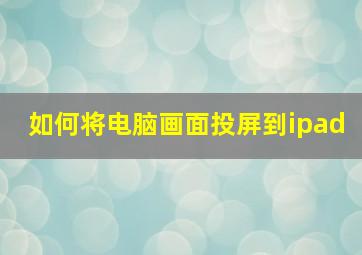 如何将电脑画面投屏到ipad